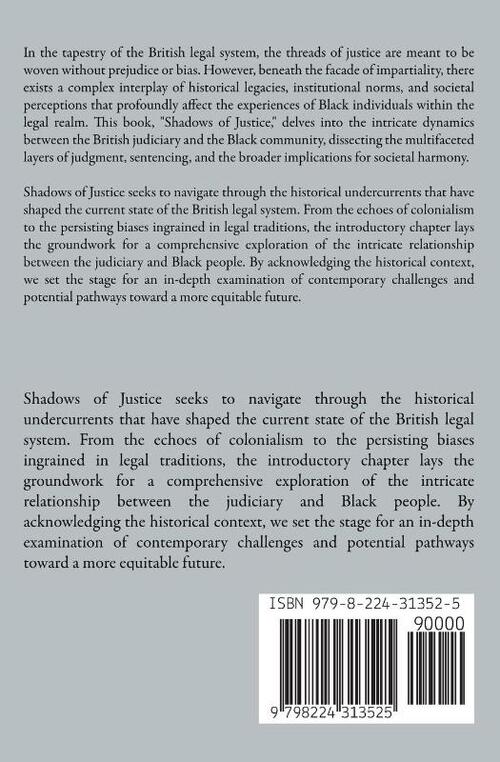 In the tapestry of the British legal system, the threads of justice are meant to be woven without prejudice or bias. However, beneath the facade of impartiality, there exists a complex interplay of historical legacies, institutional norms, and societal perceptions that profoundly affect the experiences of Black individuals within the legal realm. This book, "Shadows of Justice," delves into the intricate dynamics between the British judiciary and the Black community, dissecting the multifaceted layers of judgment, sentencing, and the broader implications for societal harmony.

Shadows of Justice seeks to navigate through the historical undercurrents that have shaped the current state of the British legal system. From the echoes of colonialism to the persisting biases ingrained in legal traditions, the introductory chapter lays the groundwork for a comprehensive exploration of the intricate relationship between the judiciary and Black people. By acknowledging the historical context, we set the stage for an in-depth examination of contemporary challenges and potential pathways toward a more equitable future.

Shadows of Justice seeks to navigate through the historical undercurrents that have shaped the current state of the British legal system. From the echoes of colonialism to the persisting biases ingrained in legal traditions, the introductory chapter lays the groundwork for a comprehensive exploration of the intricate relationship between the judiciary and Black people. By acknowledging the historical context, we set the stage for an in-depth examination of contemporary challenges and potential pathways toward a more equitable future.

ISBN 979-8-224-31352-5

90000

9 798224 313525